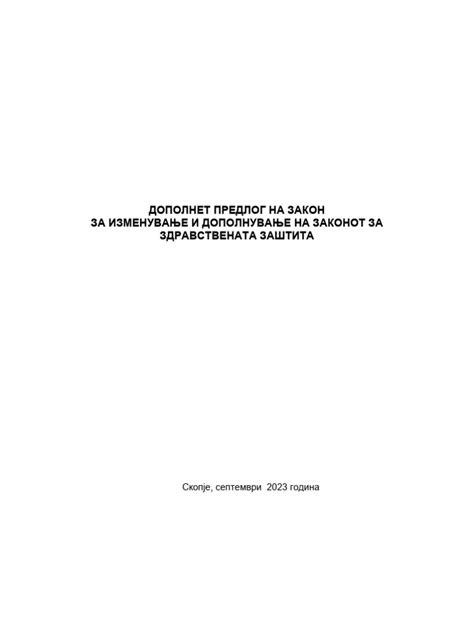 ДОПОЛНЕТ ПРЕДЛОГ НА ЗАКОН
ЗА ИЗМЕНУВАЊЕ И ДОПОЛНУВАЊЕ НА ЗАКОНОТ ЗА
ЗДРАВСТВЕНАТА ЗАШТИТА

Скопје, септември 2023 година